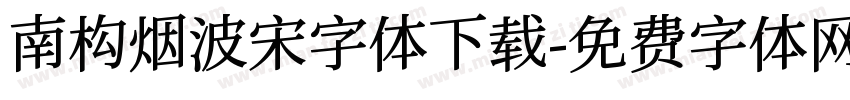 南构烟波宋字体下载-免费字体网